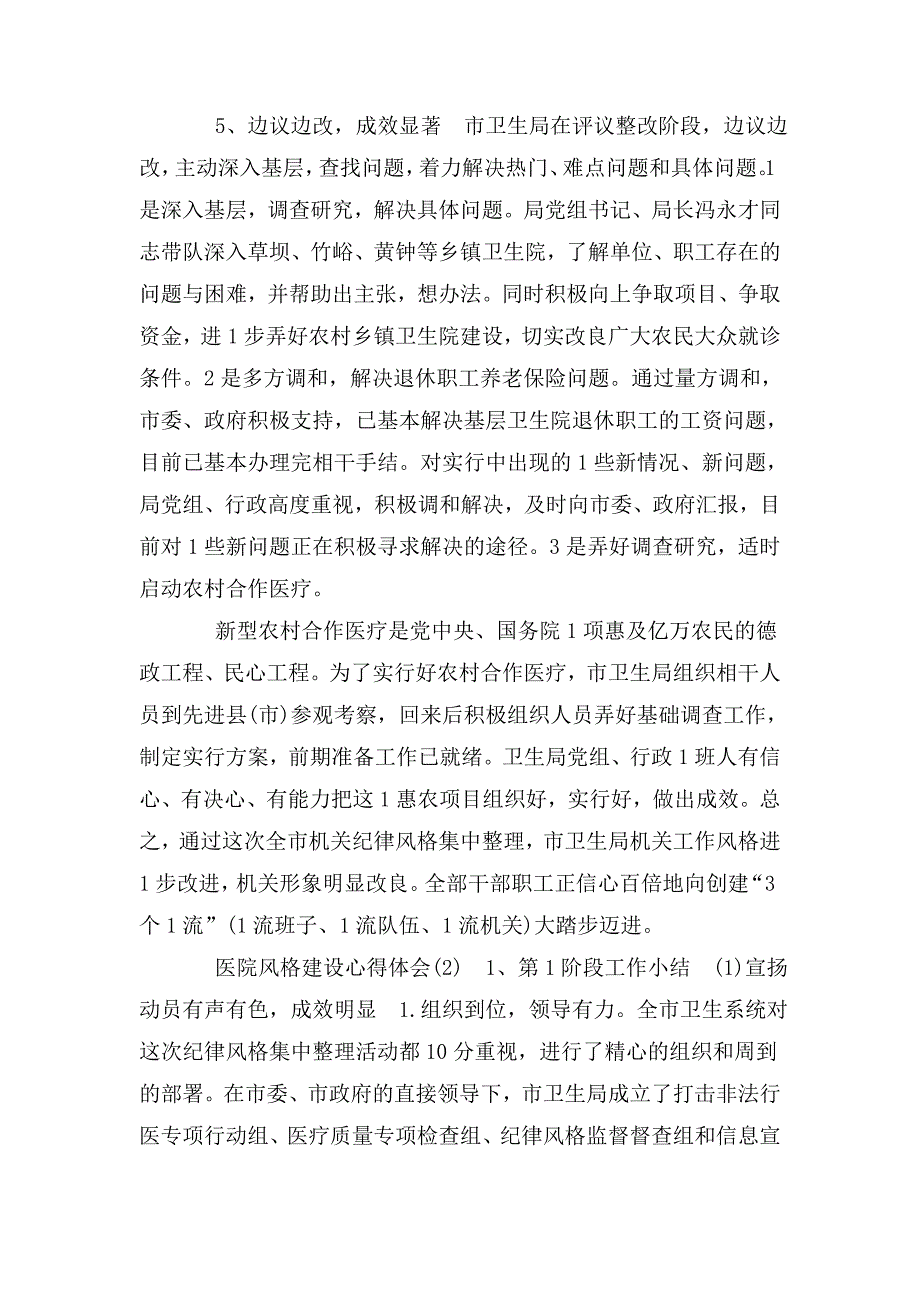 5、边议边改，成效显著　市卫生局在评议整改阶段，边议边改，主动深入基层，查找问题，着力解决热门、难点问题和具体问题。1是深入基层，调查研究，解决具体问题。局党组书记、局长冯永才同志带队深入草坝、竹峪、黄钟等乡镇卫生院，了解单位、职工存在的问题与困难，并帮助出主张，想办法。同时积极向上争取项目、争取资金，进1步弄好农村乡镇卫生院建设，切实改良广大农民大众就诊条件。2是多方调和，解决退休职工养老保险问题。通过量方调和，市委、政府积极支持，已基本解决基层卫生院退休职工的工资问题，目前已基本办理完相干手结。对实行中出现的1些新情况、新问题，局党组、行政高度重视，积极调和解决，及时向市委、政府汇报，目前对1些新问题正在积极寻求解决的途径。3是弄好调查研究，适时启动农村合作医疗。

新型农村合作医疗是党中央、国务院1项惠及亿万农民的德政工程、民心工程。为了实行好农村合作医疗，市卫生局组织相干人员到先进县(市)参观考察，回来后积极组织人员弄好基础调查工作，制定实行方案，前期准备工作已就绪。卫生局党组、行政1班人有信心、有决心、有能力把这1惠农项目组织好，实行好，做出成效。总之，通过这次全市机关纪律风格集中整理，市卫生局机关工作风格进1步改进，机关形象明显改良。全部干部职工正信心百倍地向创建“3个1流”(1流班子、1流队伍、1流机关)大踏步迈进。

医院风格建设心得体会(2)　1、第1阶段工作小结　(1)宣扬动员有声有色，成效明显　1.组织到位，领导有力。全市卫生系统对这次纪律风格集中整理活动都10分重视，进行了精心的组织和周到的部署。在市委、市政府的直接领导下，市卫生局成立了打击非法行医专项行动组、医疗质量专项检查组、纪律风格监督督查组和信息宣